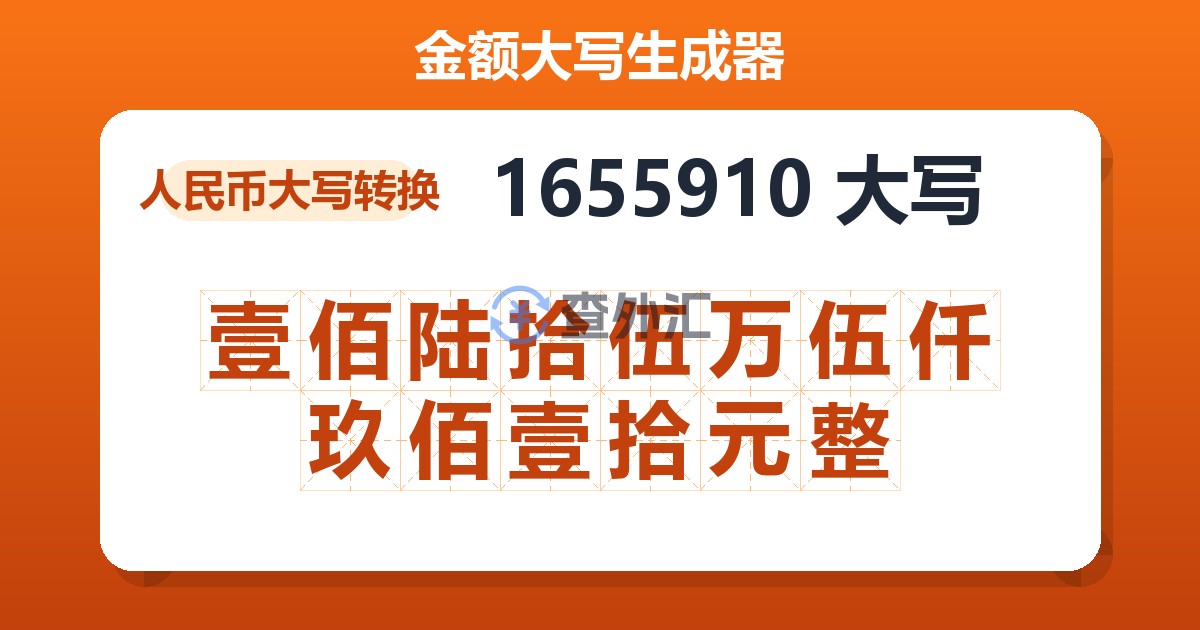 金额大写生成器

人民币大写转换

1655910 大写

查外汇

壹佰陆拾伍万伍仟玖佰壹拾元整